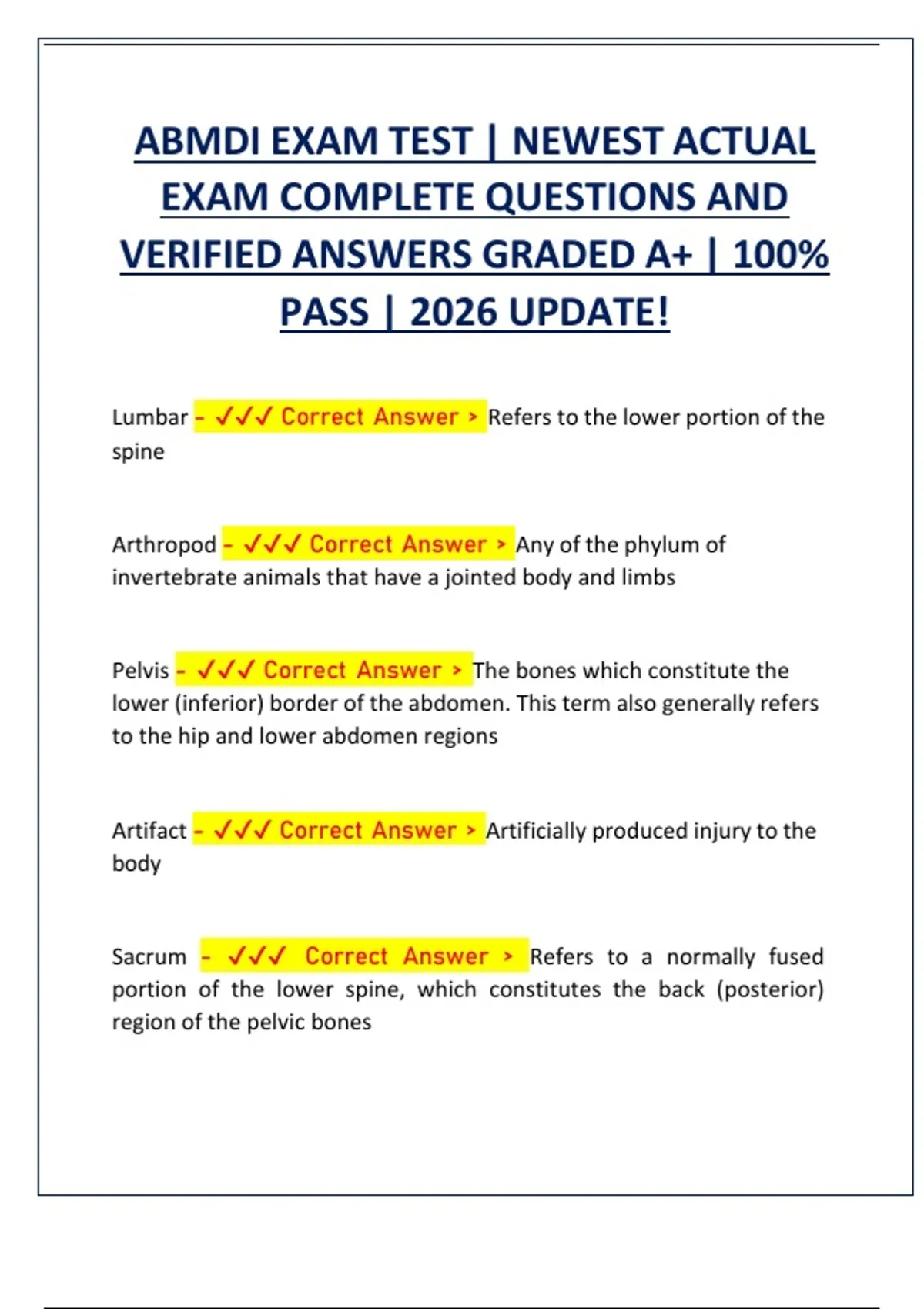 ABMDI EXAM TEST | NEWEST ACTUAL EXAM COMPLETE QUESTIONS AND VERIFIED ANSWERS GRADED A+ | 100% PASS | 2026 UPDATE!

Lumbar - ✓✓✓ Correct Answer > Refers to the lower portion of the spine

Arthropod - ✓✓✓ Correct Answer > Any of the phylum of invertebrate animals that have a jointed body and limbs

Pelvis - ✓✓✓ Correct Answer > The bones which constitute the lower (inferior) border of the abdomen. This term also generally refers to the hip and lower abdomen regions

Artifact - ✓✓✓ Correct Answer > Artificially produced injury to the body

Sacrum - ✓✓✓ Correct Answer > Refers to a normally fused portion of the lower spine, which constitutes the back (posterior) region of the pelvic bones